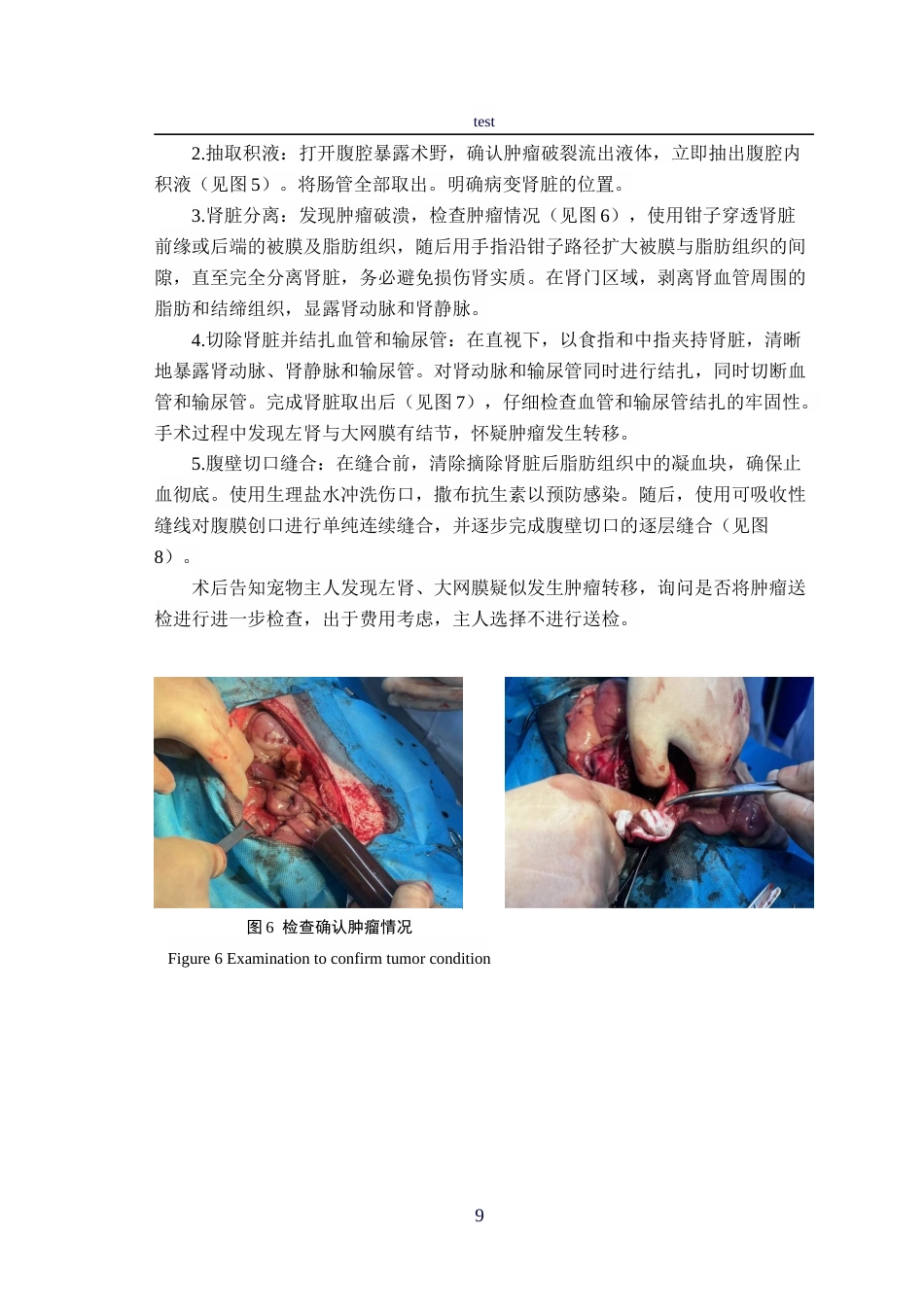 test

2.抽取积液：打开腹腔暴露术野，确认肿瘤破裂流出液体，立即抽出腹腔内积液（见图5）。将肠管全部取出。明确病变肾脏的位置。

3.肾脏分离：发现肿瘤破溃，检查肿瘤情况（见图6），使用钳子穿透肾脏前缘或后端的被膜及脂肪组织，随后用手指沿钳子路径扩大被膜与脂肪组织的间隙，直至完全分离肾脏，务必避免损伤肾实质。在肾门区域，剥离肾血管周围的脂肪和结缔组织，显露肾动脉和肾静脉。

4.切除肾脏并结扎血管和输尿管：在直视下，以食指和中指夹持肾脏，清晰地暴露肾动脉、肾静脉和输尿管。对肾动脉和输尿管同时进行结扎，同时切断血管和输尿管。完成肾脏取出后（见图7），仔细检查血管和输尿管结扎的牢固性。手术过程中发现左肾与大网膜有结节，怀疑肿瘤发生转移。

5.腹壁切口缝合：在缝合前，清除摘除肾脏后脂肪组织中的凝血块，确保止血彻底。使用生理盐水冲洗伤口，撒布抗生素以预防感染。随后，使用可吸收性缝线对腹膜创口进行单纯连续缝合，并逐步完成腹壁切口的逐层缝合（见图8）。

术后告知宠物主人发现左肾、大网膜疑似发生肿瘤转移，询问是否将肿瘤送检进行进一步检查，出于费用考虑，主人选择不进行送检。

图6 检查确认肿瘤情况

Figure 6 Examination to confirm tumor condition

9